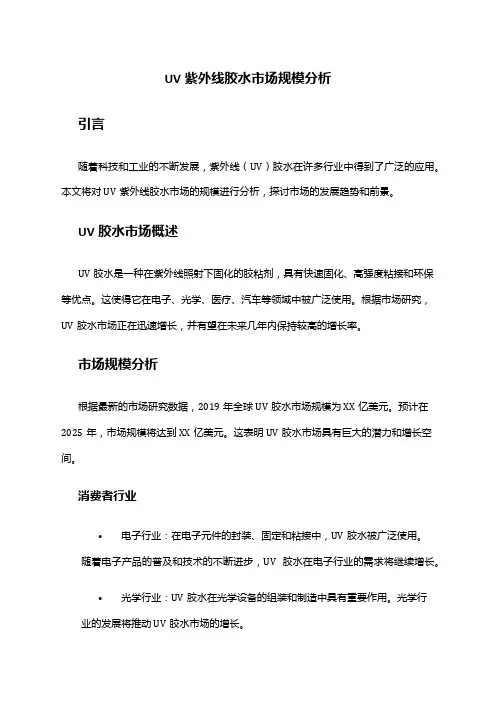 UV 紫外线胶水市场规模分析

引言

随着科技和工业的不断发展，紫外线（UV）胶水在许多行业中得到了广泛的应用。本文将对 UV 紫外线胶水市场的规模进行分析，探讨市场的发展趋势和前景。

UV 胶水市场概述

UV 胶水是一种在紫外线照射下固化的胶粘剂，具有快速固化、高强度粘接和环保等优点。这使得它在电子、光学、医疗、汽车等领域中被广泛使用。根据市场研究，UV 胶水市场正在迅速增长，并有望在未来几年内保持较高的增长率。

市场规模分析

根据最新的市场研究数据，2019 年全球 UV 胶水市场规模为 XX 亿美元。预计在 2025 年，市场规模将达到 XX 亿美元。这表明 UV 胶水市场具有巨大的潜力和增长空间。

消费者行业

• 电子行业：在电子元件的封装、固定和粘接中，UV 胶水被广泛使用。随着电子产品的普及和技术的不断进步，UV 胶水在电子行业的需求将继续增长。

• 光学行业：UV 胶水在光学设备的组装和制造中具有重要作用。光学行业的发展将推动 UV 胶水市场的增长。